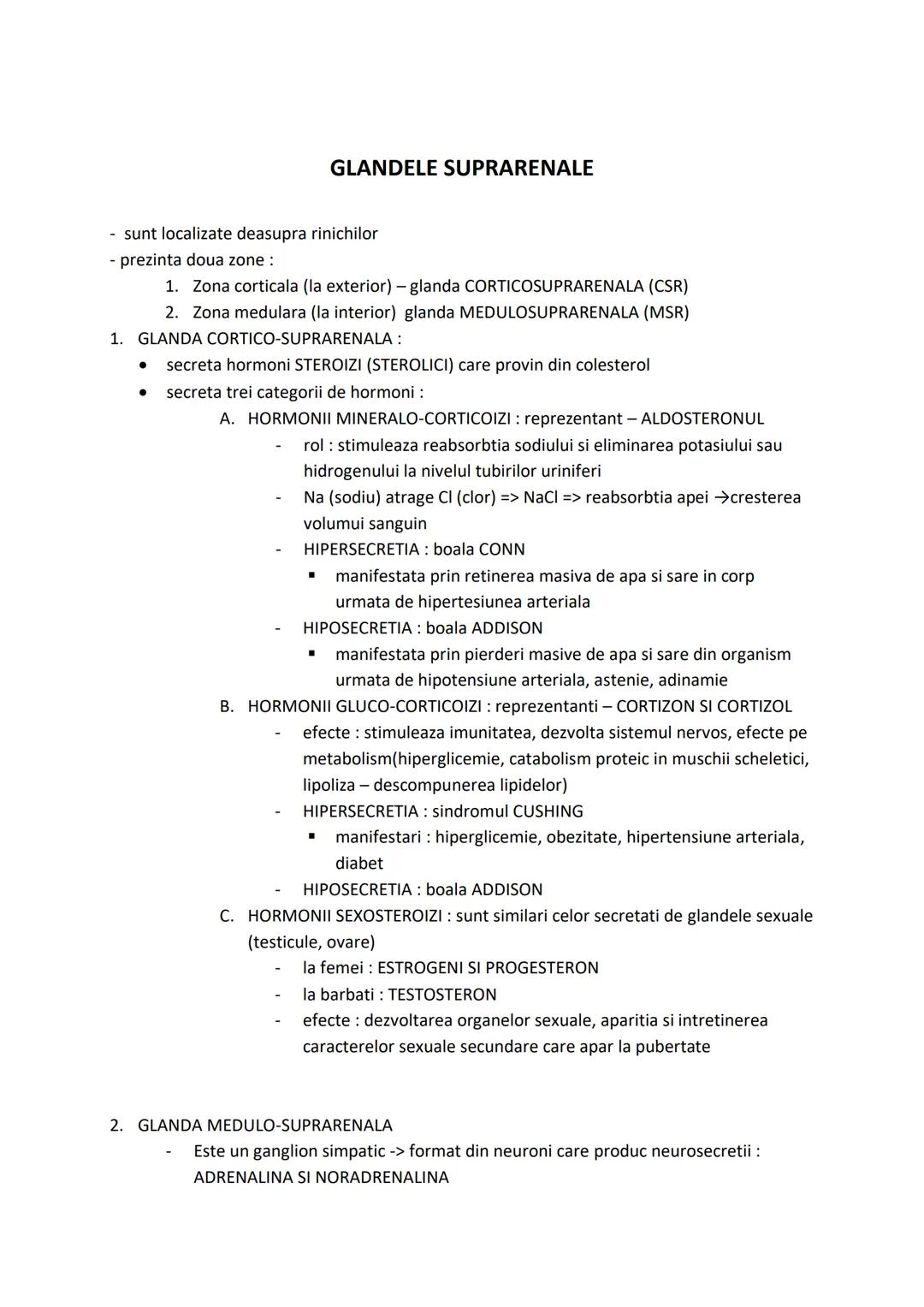 GLANDELE SUPRARENALE

- sunt localizate deasupra rinichilor
- prezinta doua zone :
1. Zona corticala (la exterior) – glanda CORTICOSUPRARENALA (CSR)
2. Zona medulara (la interior) glanda MEDULOSUPRARENALA (MSR)

1. GLANDA CORTICO-SUPRARENALA :
• secreta hormoni STEROIZI (STEROLICI) care provin din colesterol
• secreta trei categorii de hormoni :
A. HORMONII MINERALO-CORTICOIZI : reprezentant – ALDOSTERONUL
- rol : stimuleaza reabsorbtia sodiului si eliminarea potasiului sau hidrogenului la nivelul tubirilor uriniferi
- Na (sodiu) atrage Cl (clor) => NaCl => reabsorbtia apei →cresterea volumui sanguin
- HIPERSECRETIA : boala CONN
▪ manifestata prin retinerea masiva de apa si sare in corp urmata de hipertesiunea arteriala
- HIPOSECRETIA : boala ADDISON
▪ manifestata prin pierderi masive de apa si sare din organism urmata de hipotensiune arteriala, astenie, adinamie
B. HORMONII GLUCO-CORTICOIZI : reprezentanti – CORTIZON SI CORTIZOL
- efecte : stimuleaza imunitatea, dezvolta sistemul nervos, efecte pe metabolism(hiperglicemie, catabolism proteic in muschii scheletici, lipoliza – descompunerea lipidelor)
- HIPERSECRETIA : sindromul CUSHING
▪ manifestari : hiperglicemie, obezitate, hipertensiune arteriala, diabet
- HIPOSECRETIA : boala ADDISON
C. HORMONII SEXOSTEROIZI : sunt similari celor secretati de glandele sexuale (testicule, ovare)
- la femei : ESTROGENI SI PROGESTERON
- la barbati : TESTOSTERON
- efecte : dezvoltarea organelor sexuale, aparitia si intretinerea caracterelor sexuale secundare care apar la pubertate

2. GLANDA MEDULO-SUPRARENALA
- Este un ganglion simpatic -> format din neuroni care produc neurosecretii : ADRENALINA SI NORADRENALINA